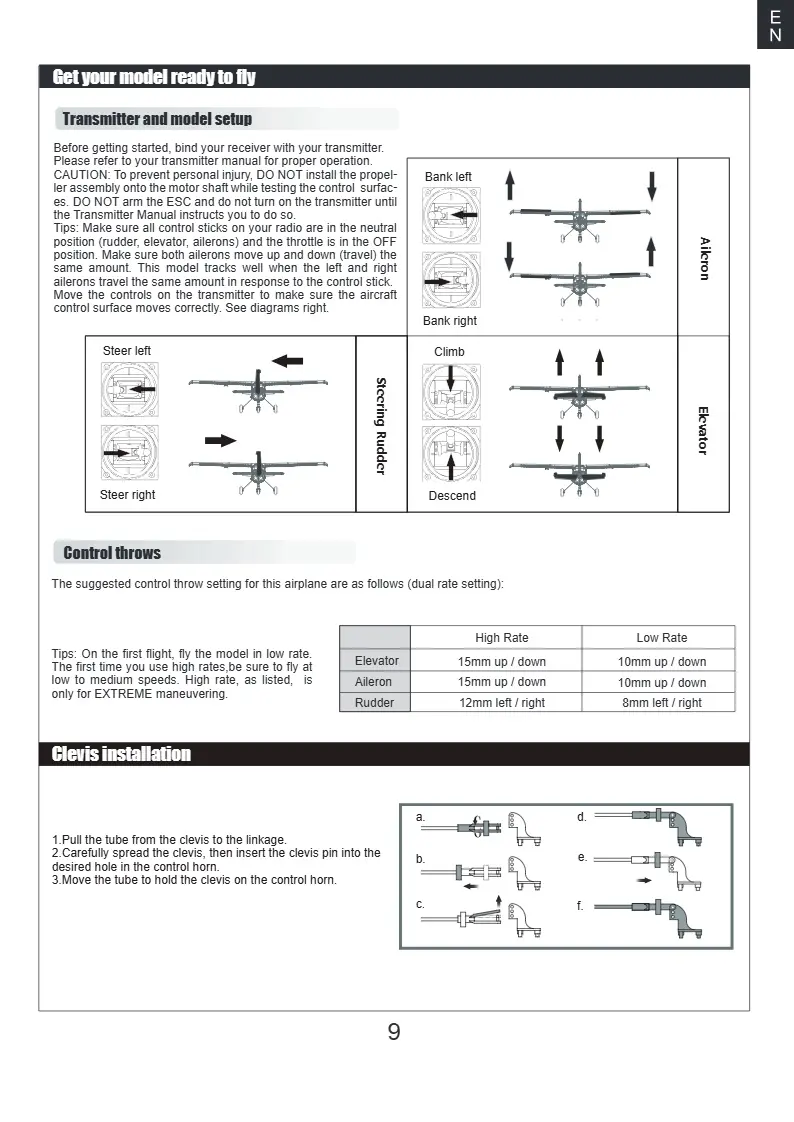 E
N

Get your model ready to fly

Transmitter and model setup

Before getting started, bind your receiver with your transmitter. Please refer to your transmitter manual for proper operation. CAUTION: To prevent personal injury, DO NOT install the propeller assembly onto the motor shaft while testing the control surfaces. DO NOT arm the ESC and do not turn on the transmitter until the Transmitter Manual instructs you to do so. Tips: Make sure all control sticks on your radio are in the neutral position (rudder, elevator, ailerons) and the throttle is in the OFF position. Make sure both ailerons move up and down (travel) the same amount. This model tracks well when the left and right ailerons travel the same amount in response to the control stick. Move the controls on the transmitter to make sure the aircraft control surface moves correctly. See diagrams right.

Bank left

Bank right

Aileron

Steer left

Steer right

Steering Rudder

Climb

Descend

Elevator

Control throws

The suggested control throw setting for this airplane are as follows (dual rate setting):

Tips: On the first flight, fly the model in low rate. The first time you use high rates,be sure to fly at low to medium speeds. High rate, as listed, is only for EXTREME maneuvering.

| | High Rate | Low Rate |
|---|---|---|
| Elevator | 15mm up / down | 10mm up / down |
| Aileron | 15mm up / down | 10mm up / down |
| Rudder | 12mm left / right | 8mm left / right |

Clevis installation

1.Pull the tube from the clevis to the linkage.
2.Carefully spread the clevis, then insert the clevis pin into the desired hole in the control horn.
3.Move the tube to hold the clevis on the control horn.

a.
b.
c.
d.
e.
f.

9